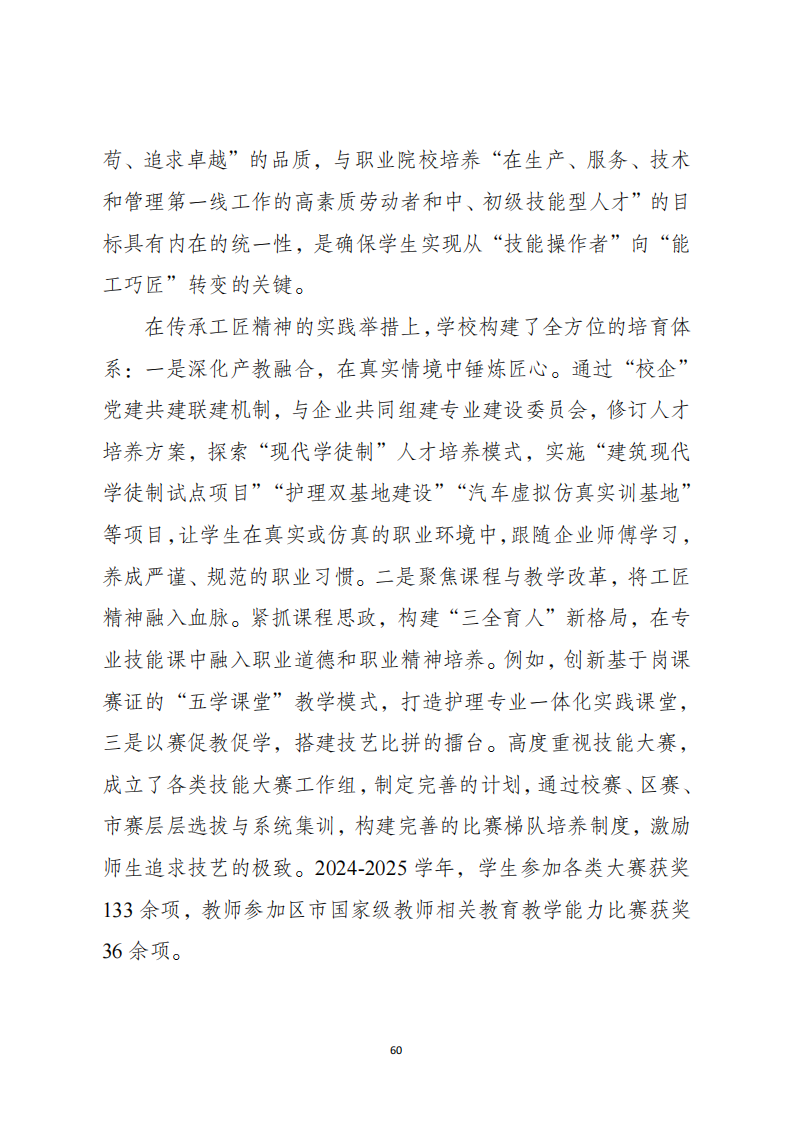 苟、追求卓越”的品质，与职业院校培养“在生产、服务、技术和管理第一线工作的高素质劳动者和中、初级技能型人才”的目标具有内在的统一性，是确保学生实现从“技能操作者”向“能工巧匠”转变的关键。

在传承工匠精神的实践举措上，学校构建了全方位的培育体系：一是深化产教融合，在真实情境中锤炼匠心。通过“校企”党建共建联建机制，与企业共同组建专业建设委员会，修订人才培养方案，探索“现代学徒制”人才培养模式，实施“建筑现代学徒制试点项目”“护理双基地建设”“汽车虚拟仿真实训基地”等项目，让学生在真实或仿真的职业环境中，跟随企业师傅学习，养成严谨、规范的职业习惯。二是聚焦课程与教学改革，将工匠精神融入血脉。紧抓课程思政，构建“三全育人”新格局，在专业技能课中融入职业道德和职业精神培养。例如，创新基于岗课赛证的“五学课堂”教学模式，打造护理专业一体化实践课堂，三是以赛促教促学，搭建技艺比拼的擂台。高度重视技能大赛，成立了各类技能大赛工作组，制定完善的计划，通过校赛、区赛、市赛层层选拔与系统集训，构建完善的比赛梯队培养制度，激励师生追求技艺的极致。2024-2025 学年，学生参加各类大赛获奖 133 余项，教师参加区市国家级教师相关教育教学能力比赛获奖 36 余项。

60